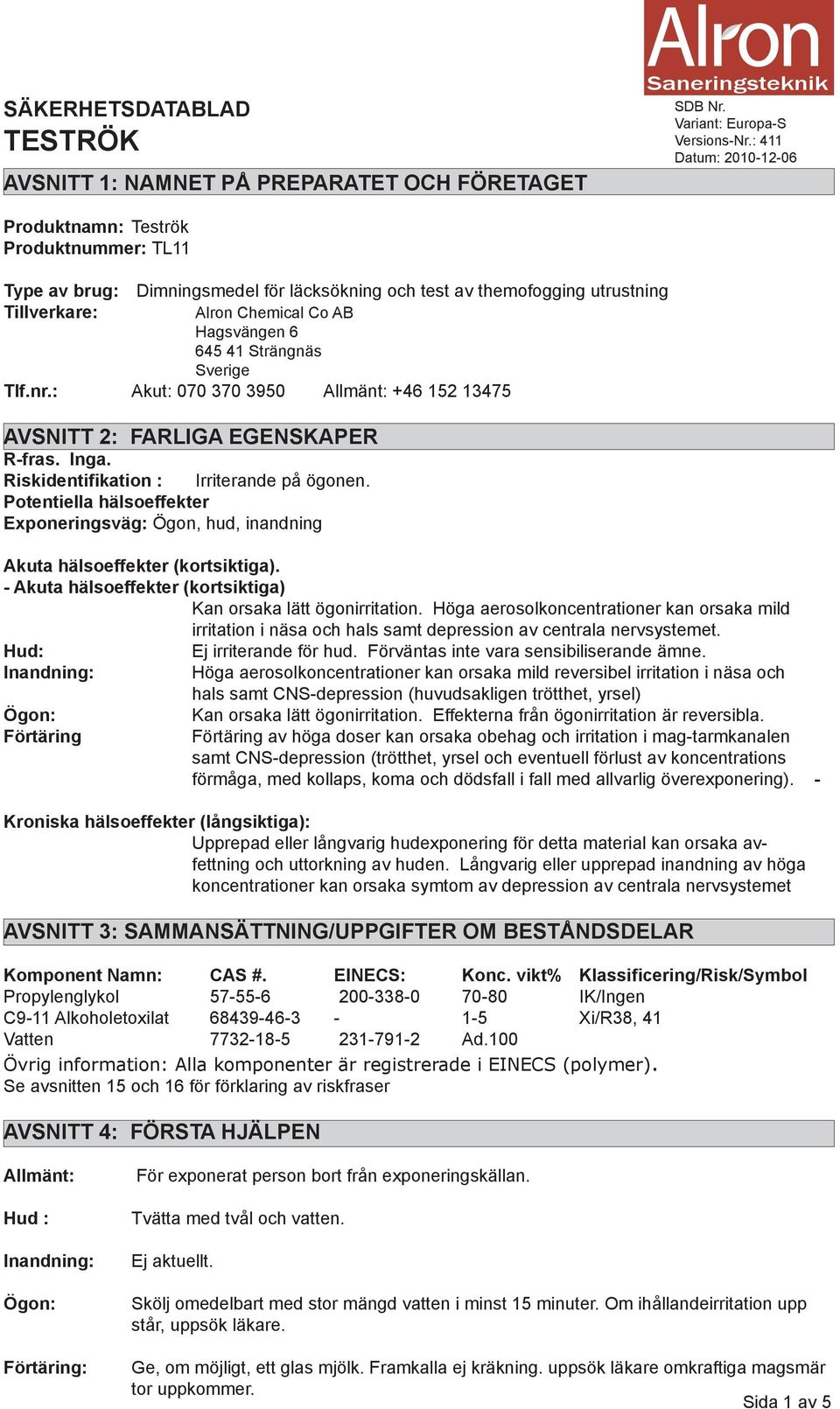 Alron
Saneringsteknik

SÄKERHETSDATABLAD
TESTRÖK

SDB Nr.
Variant: Europa-S
Versions-Nr.: 411
Datum: 2010-12-06

AVSNITT 1: NAMNET PÅ PREPARATET OCH FÖRETAGET

Produktnamn: Teströk
Produktnummer: TL11

Type av brug: Dimningsmedel för läcksökning och test av themofogging utrustning
Tillverkare: Alron Chemical Co AB
Hagsvängen 6
645 41 Strängnäs
Sverige
Tlf.nr.: Akut: 070 370 3950 Allmänt: +46 152 13475

AVSNITT 2: FARLIGA EGENSKAPER
R-fras. Inga.
Riskidentifikation : Irriterande på ögonen.
Potentiella hälsoeffekter
Exponeringsväg: Ögon, hud, inandning

Akuta hälsoeffekter (kortsiktiga).
- Akuta hälsoeffekter (kortsiktiga)
Kan orsaka lätt ögonirritation. Höga aerosolkoncentrationer kan orsaka mild irritation i näsa och hals samt depression av centrala nervsystemet.
Hud: Ej irriterande för hud. Förväntas inte vara sensibiliserande ämne.
Inandning: Höga aerosolkoncentrationer kan orsaka mild reversibel irritation i näsa och hals samt CNS-depression (huvudsakligen trötthet, yrsel)
Ögon: Kan orsaka lätt ögonirritation. Effekterna från ögonirritation är reversibla.
Förtäring Förtäring av höga doser kan orsaka obehag och irritation i mag-tarmkanalen samt CNS-depression (trötthet, yrsel och eventuell förlust av koncentrations förmåga, med kollaps, koma och dödsfall i fall med allvarlig överexponering). -

Kroniska hälsoeffekter (långsiktiga):
Upprepad eller långvarig hudexponering för detta material kan orsaka avfettning och uttorkning av huden. Långvarig eller upprepad inandning av höga koncentrationer kan orsaka symtom av depression av centrala nervsystemet

AVSNITT 3: SAMMANSÄTTNING/UPPGIFTER OM BESTÅNDSDELAR

| Komponent Namn: | CAS #. | EINECS: | Konc. vikt% | Klassificering/Risk/Symbol |
|---|---|---|---|---|
| Propylenglykol | 57-55-6 | 200-338-0 | 70-80 | IK/Ingen |
| C9-11 Alkoholetoxilat | 68439-46-3 | - | 1-5 | Xi/R38, 41 |
| Vatten | 7732-18-5 | 231-791-2 | Ad.100 | |

Övrig information: Alla komponenter är registrerade i EINECS (polymer).
Se avsnitten 15 och 16 för förklaring av riskfraser

AVSNITT 4: FÖRSTA HJÄLPEN

Allmänt: För exponerat person bort från exponeringskällan.

Hud : Tvätta med tvål och vatten.

Inandning: Ej aktuellt.

Ögon: Skölj omedelbart med stor mängd vatten i minst 15 minuter. Om ihållandeirritation upp står, uppsök läkare.

Förtäring: Ge, om möjligt, ett glas mjölk. Framkalla ej kräkning. uppsök läkare omkraftiga magsmär tor uppkommer.

Sida 1 av 5